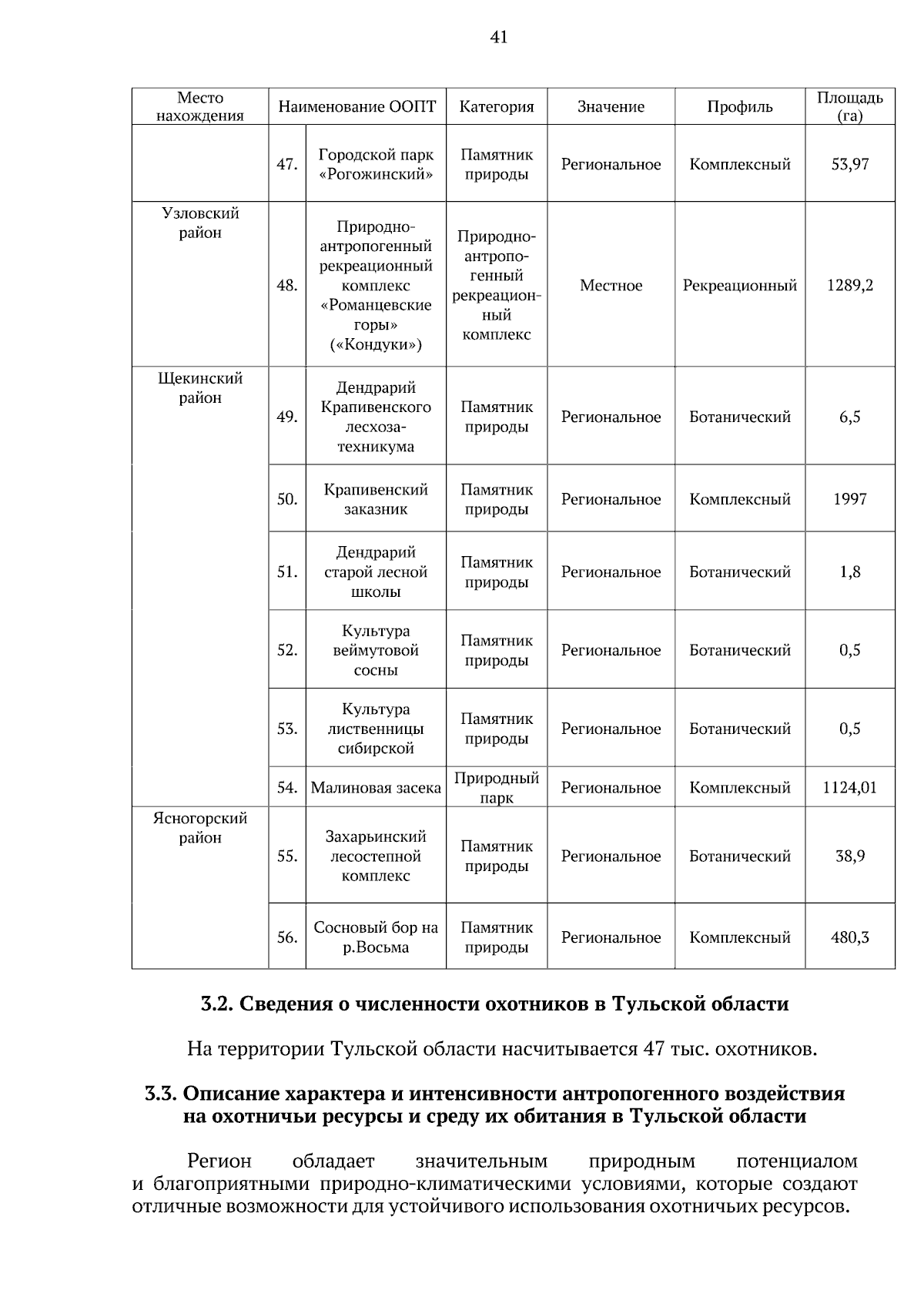 41

| Место нахождения | Наименование ООПТ | | Категория | Значение | Профиль | Площадь (га) |
|---|---|---|---|---|---|---|
| | 47. | Городской парк «Рогожинский» | Памятник природы | Региональное | Комплексный | 53,97 |
| Узловский район | 48. | Природно-антропогенный рекреационный комплекс «Романцевские горы» («Кондуки») | Природно-антропогенный рекреационный комплекс | Местное | Рекреационный | 1289,2 |
| Щекинский район | 49. | Дендрарий Крапивенского лесхоза-техникума | Памятник природы | Региональное | Ботанический | 6,5 |
| | 50. | Крапивенский заказник | Памятник природы | Региональное | Комплексный | 1997 |
| | 51. | Дендрарий старой лесной школы | Памятник природы | Региональное | Ботанический | 1,8 |
| | 52. | Культура веймутовой сосны | Памятник природы | Региональное | Ботанический | 0,5 |
| | 53. | Культура лиственницы сибирской | Памятник природы | Региональное | Ботанический | 0,5 |
| | 54. | Малиновая засека | Природный парк | Региональное | Комплексный | 1124,01 |
| Ясногорский район | 55. | Захарьинский лесостепной комплекс | Памятник природы | Региональное | Ботанический | 38,9 |
| | 56. | Сосновый бор на р.Восьма | Памятник природы | Региональное | Комплексный | 480,3 |

3.2. Сведения о численности охотников в Тульской области

На территории Тульской области насчитывается 47 тыс. охотников.

3.3. Описание характера и интенсивности антропогенного воздействия на охотничьи ресурсы и среду их обитания в Тульской области

Регион обладает значительным природным потенциалом и благоприятными природно-климатическими условиями, которые создают отличные возможности для устойчивого использования охотничьих ресурсов.